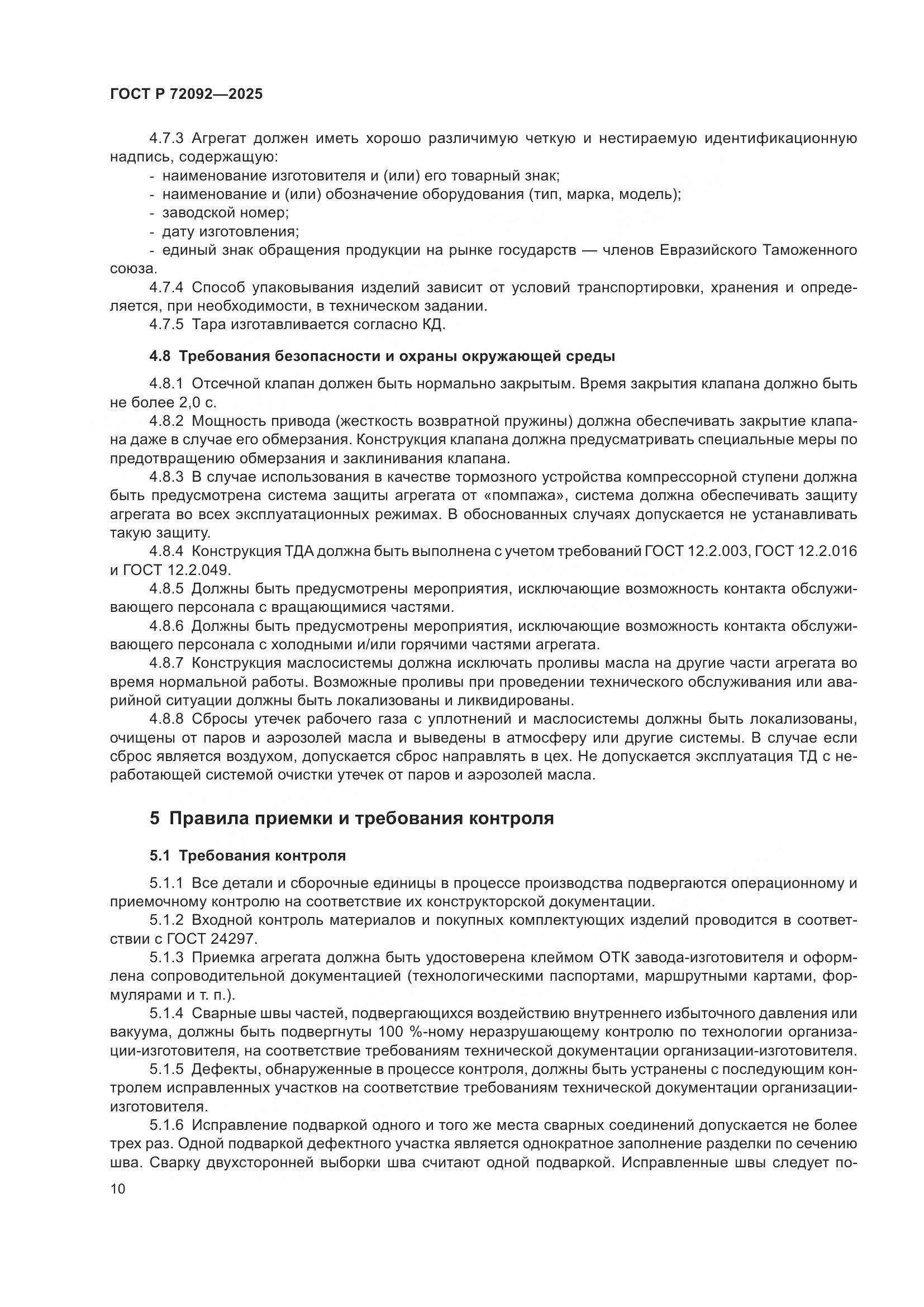 ГОСТ Р 72092—2025

4.7.3 Агрегат должен иметь хорошо различимую четкую и нестираемую идентификационную надпись, содержащую:

- наименование изготовителя и (или) его товарный знак;
- наименование и (или) обозначение оборудования (тип, марка, модель);
- заводской номер;
- дату изготовления;
- единый знак обращения продукции на рынке государств — членов Евразийского Таможенного союза.

4.7.4 Способ упаковывания изделий зависит от условий транспортировки, хранения и определяется, при необходимости, в техническом задании.

4.7.5 Тара изготавливается согласно КД.

4.8 Требования безопасности и охраны окружающей среды

4.8.1 Отсечной клапан должен быть нормально закрытым. Время закрытия клапана должно быть не более 2,0 с.

4.8.2 Мощность привода (жесткость возвратной пружины) должна обеспечивать закрытие клапана даже в случае его обмерзания. Конструкция клапана должна предусматривать специальные меры по предотвращению обмерзания и заклинивания клапана.

4.8.3 В случае использования в качестве тормозного устройства компрессорной ступени должна быть предусмотрена система защиты агрегата от «помпажа», система должна обеспечивать защиту агрегата во всех эксплуатационных режимах. В обоснованных случаях допускается не устанавливать такую защиту.

4.8.4 Конструкция ТДА должна быть выполнена с учетом требований ГОСТ 12.2.003, ГОСТ 12.2.016 и ГОСТ 12.2.049.

4.8.5 Должны быть предусмотрены мероприятия, исключающие возможность контакта обслуживающего персонала с вращающимися частями.

4.8.6 Должны быть предусмотрены мероприятия, исключающие возможность контакта обслуживающего персонала с холодными и/или горячими частями агрегата.

4.8.7 Конструкция маслосистемы должна исключать проливы масла на другие части агрегата во время нормальной работы. Возможные проливы при проведении технического обслуживания или аварийной ситуации должны быть локализованы и ликвидированы.

4.8.8 Сбросы утечек рабочего газа с уплотнений и маслосистемы должны быть локализованы, очищены от паров и аэрозолей масла и выведены в атмосферу или другие системы. В случае если сброс является воздухом, допускается сброс направлять в цех. Не допускается эксплуатация ТД с неработающей системой очистки утечек от паров и аэрозолей масла.

5 Правила приемки и требования контроля

5.1 Требования контроля

5.1.1 Все детали и сборочные единицы в процессе производства подвергаются операционному и приемочному контролю на соответствие их конструкторской документации.

5.1.2 Входной контроль материалов и покупных комплектующих изделий проводится в соответствии с ГОСТ 24297.

5.1.3 Приемка агрегата должна быть удостоверена клеймом ОТК завода-изготовителя и оформлена сопроводительной документацией (технологическими паспортами, маршрутными картами, формулярами и т. п.).

5.1.4 Сварные швы частей, подвергающихся воздействию внутреннего избыточного давления или вакуума, должны быть подвергнуты 100 %-ному неразрушающему контролю по технологии организации-изготовителя, на соответствие требованиям технической документации организации-изготовителя.

5.1.5 Дефекты, обнаруженные в процессе контроля, должны быть устранены с последующим контролем исправленных участков на соответствие требованиям технической документации организации-изготовителя.

5.1.6 Исправление подваркой одного и того же места сварных соединений допускается не более трех раз. Одной подваркой дефектного участка является однократное заполнение разделки по сечению шва. Сварку двухсторонней выборки шва считают одной подваркой. Исправленные швы следует по-

10